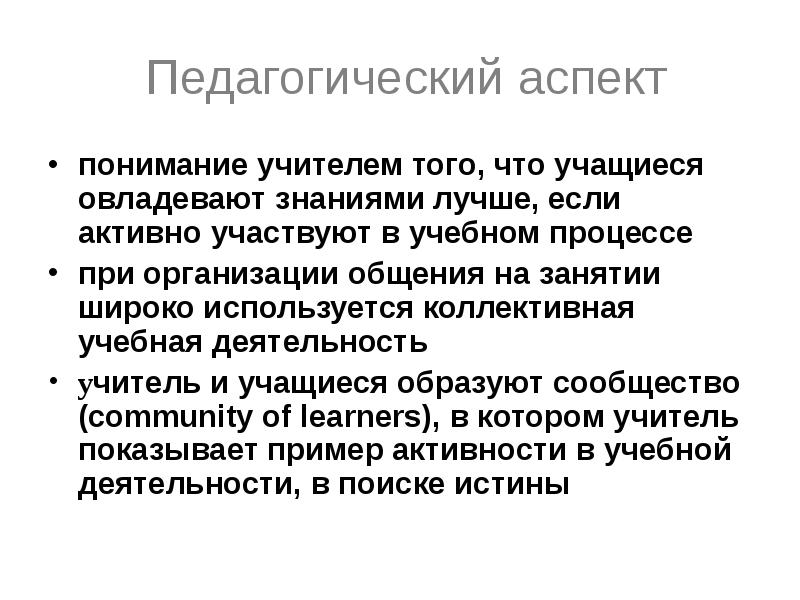 Педагогический аспект

• понимание учителем того, что учащиеся овладевают знаниями лучше, если активно участвуют в учебном процессе

• при организации общения на занятии широко используется коллективная учебная деятельность

• учитель и учащиеся образуют сообщество (community of learners), в котором учитель показывает пример активности в учебной деятельности, в поиске истины